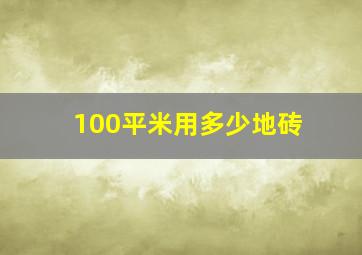 100平米用多少地砖